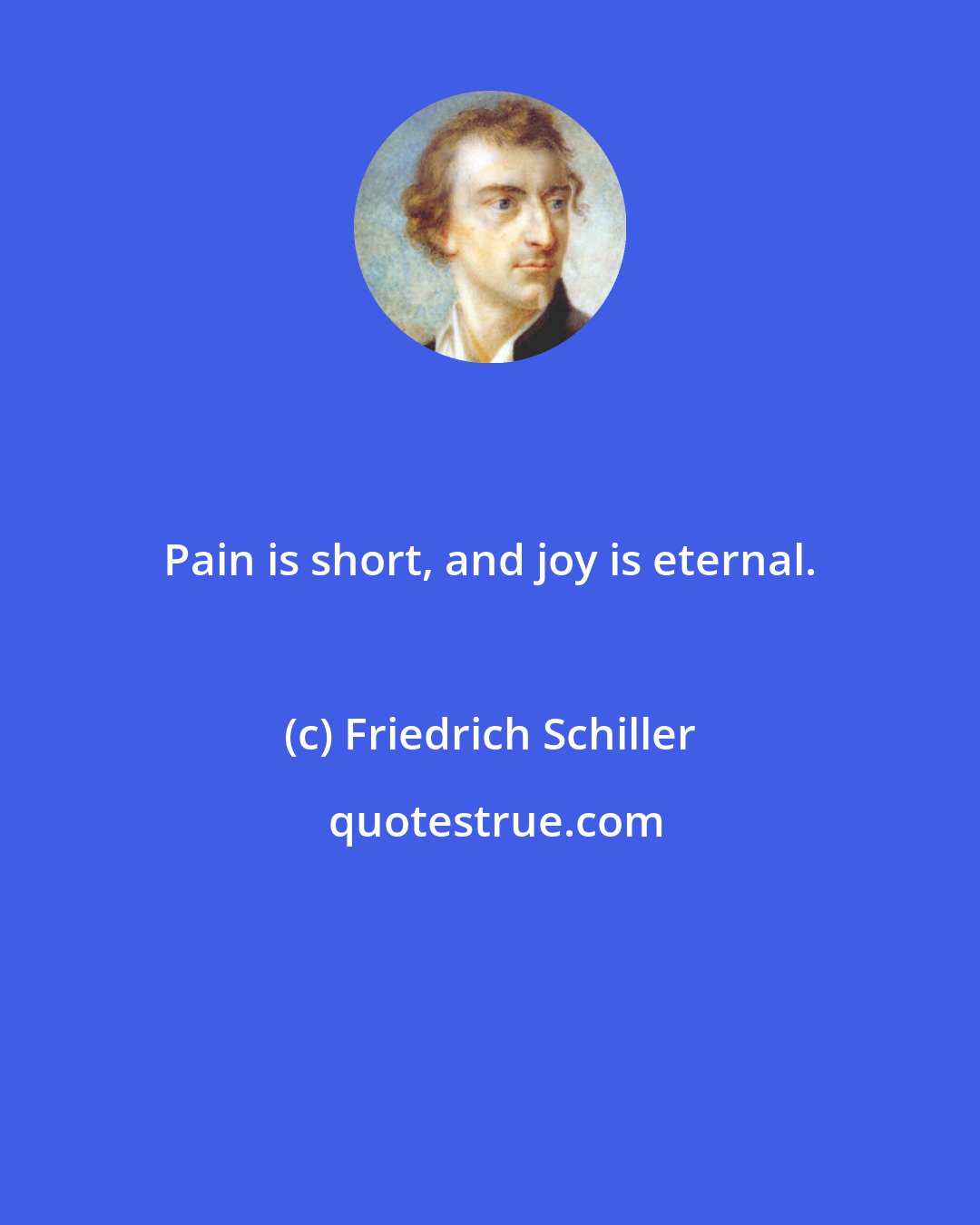 Pain is short, and joy is eternal.

(c) Friedrich Schiller

quotestrue.com